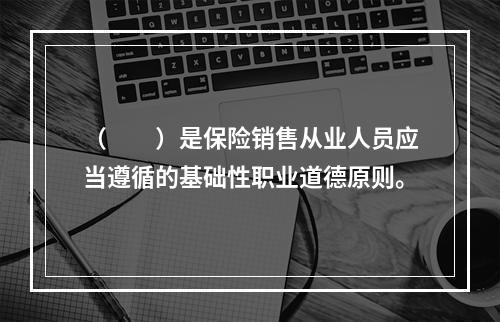 （　　）是保险销售从业人员应当遵循的基础性职业道德原则。